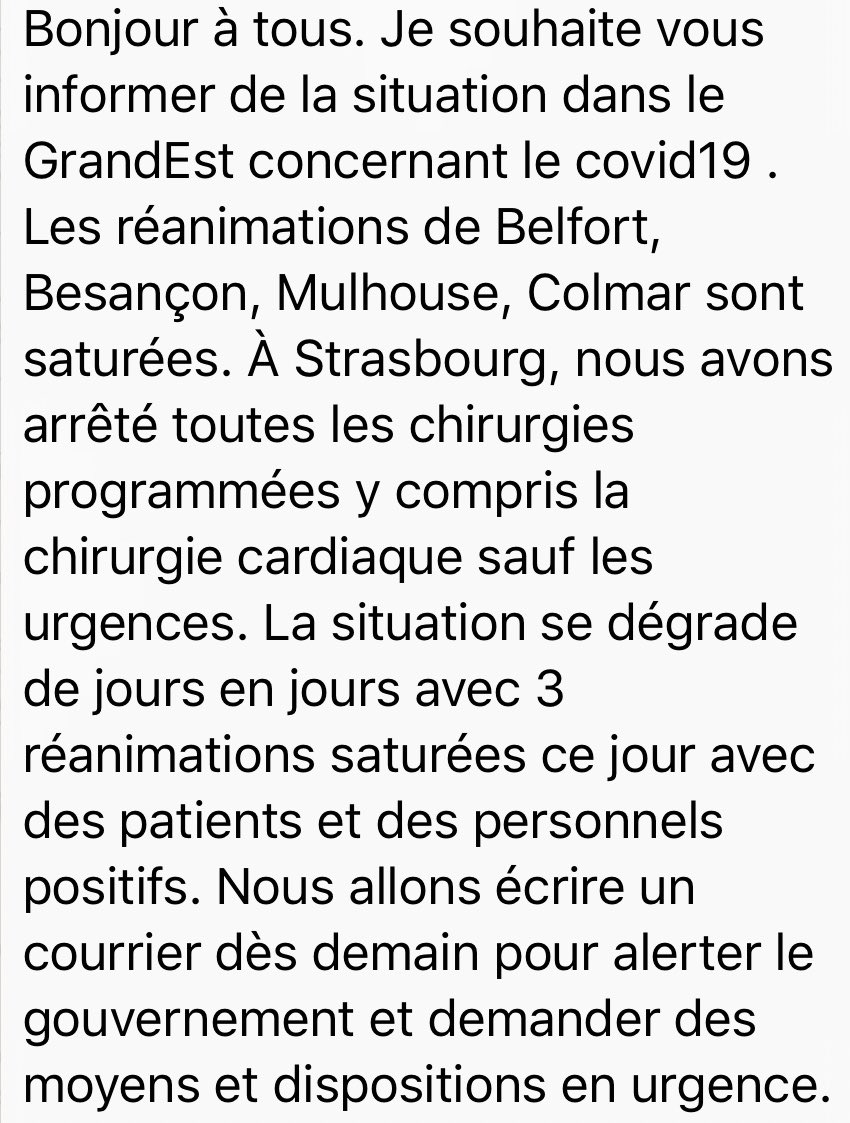 Bonjour à tous. Je souhaite vous informer de la situation dans le GrandEst concernant le covid19 . Les réanimations de Belfort, Besançon, Mulhouse, Colmar sont saturées. À Strasbourg, nous avons arrêté toutes les chirurgies programmées y compris la chirurgie cardiaque sauf les urgences. La situation se dégrade de jours en jours avec 3 réanimations saturées ce jour avec des patients et des personnels positifs. Nous allons écrire un courrier dès demain pour alerter le gouvernement et demander des moyens et dispositions en urgence.